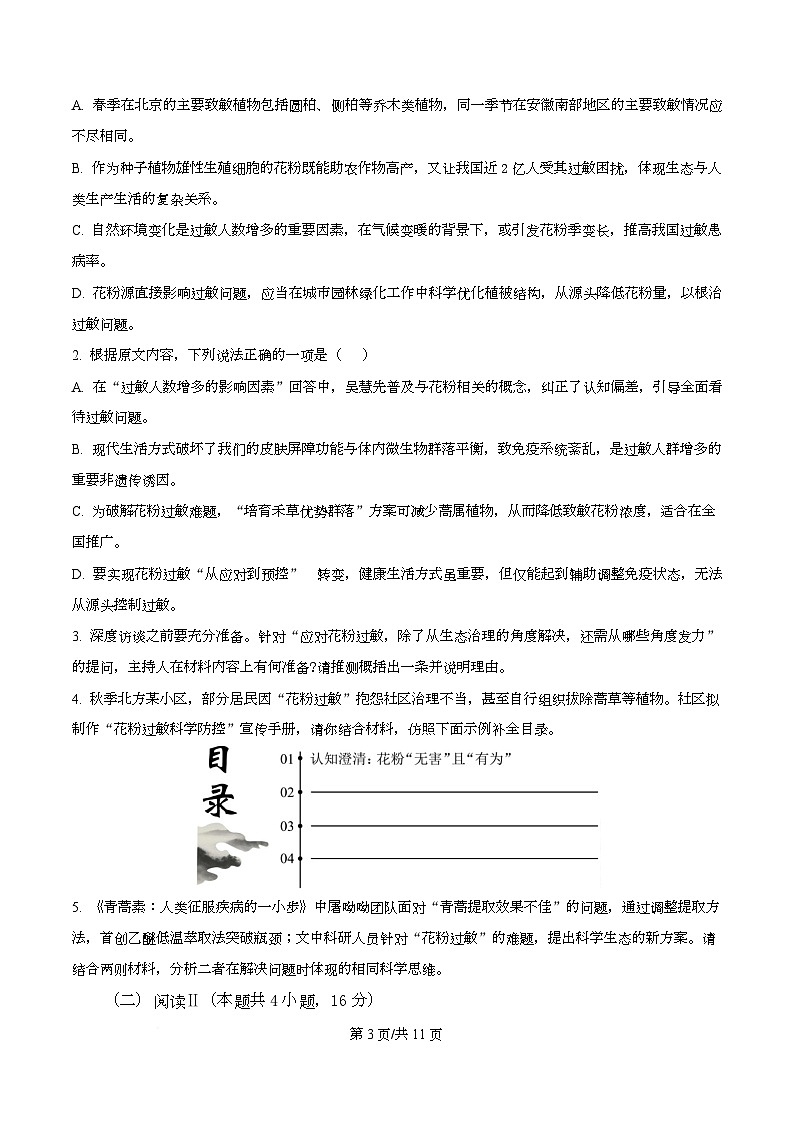 A. 春季在北京的主要致敏植物包括圆柏、侧柏等乔木类植物，同一季节在安徽南部地区的主要致敏情况应不尽相同。

B. 作为种子植物雄性生殖细胞的花粉既能助农作物高产，又让我国近 2 亿人受其过敏困扰，体现生态与人类生产生活的复杂关系。

C. 自然环境变化是过敏人数增多的重要因素，在气候变暖的背景下，或引发花粉季变长，推高我国过敏患病率。

D. 花粉源直接影响过敏问题，应当在城市园林绿化工作中科学优化植被结构，从源头降低花粉量，以根治过敏问题。

2. 根据原文内容，下列说法正确的一项是（　）

A. 在“过敏人数增多的影响因素”回答中，吴慧先普及与花粉相关的概念，纠正了认知偏差，引导全面看待过敏问题。

B. 现代生活方式破坏了我们的皮肤屏障功能与体内微生物群落平衡，致免疫系统紊乱，是过敏人群增多的重要非遗传诱因。

C. 为破解花粉过敏难题，“培育禾草优势群落”方案可减少蒿属植物，从而降低致敏花粉浓度，适合在全国推广。

D. 要实现花粉过敏“从应对到预控”　转变，健康生活方式虽重要，但仅能起到辅助调整免疫状态，无法从源头控制过敏。

3. 深度访谈之前要充分准备。针对“应对花粉过敏，除了从生态治理的角度解决，还需从哪些角度发力”的提问，主持人在材料内容上有何准备?请推测概括出一条并说明理由。

4. 秋季北方某小区，部分居民因“花粉过敏”抱怨社区治理不当，甚至自行组织拔除蒿草等植物。社区拟制作“花粉过敏科学防控”宣传手册，请你结合材料，仿照下面示例补全目录。

目录

01 认知澄清：花粉“无害”且“有为”
02
03
04

5. 《青蒿素：人类征服疾病的一小步》中屠呦呦团队面对“青蒿提取效果不佳”的问题，通过调整提取方法，首创乙醚低温萃取法突破瓶颈；文中科研人员针对“花粉过敏”的难题，提出科学生态的新方案。请结合两则材料，分析二者在解决问题时体现的相同科学思维。

（二）阅读Ⅱ（本题共 4 小题，16 分）

第 3 页/共 11 页